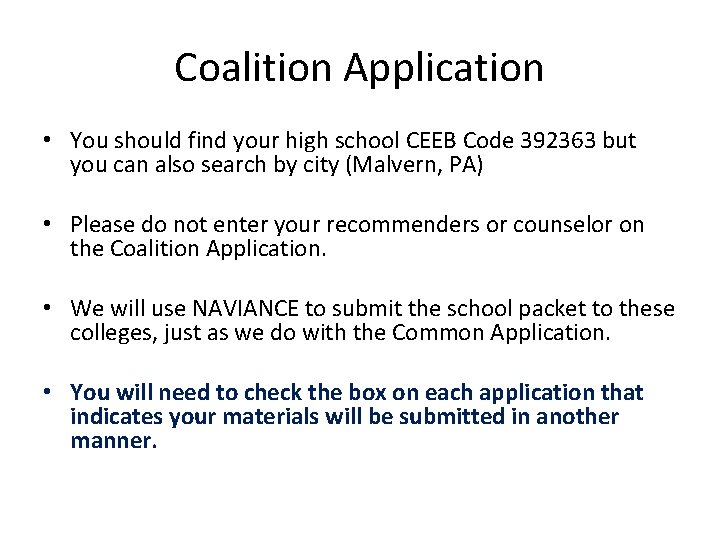 Coalition Application

• You should find your high school CEEB Code 392363 but you can also search by city (Malvern, PA)

• Please do not enter your recommenders or counselor on the Coalition Application.

• We will use NAVIANCE to submit the school packet to these colleges, just as we do with the Common Application.

• You will need to check the box on each application that indicates your materials will be submitted in another manner.